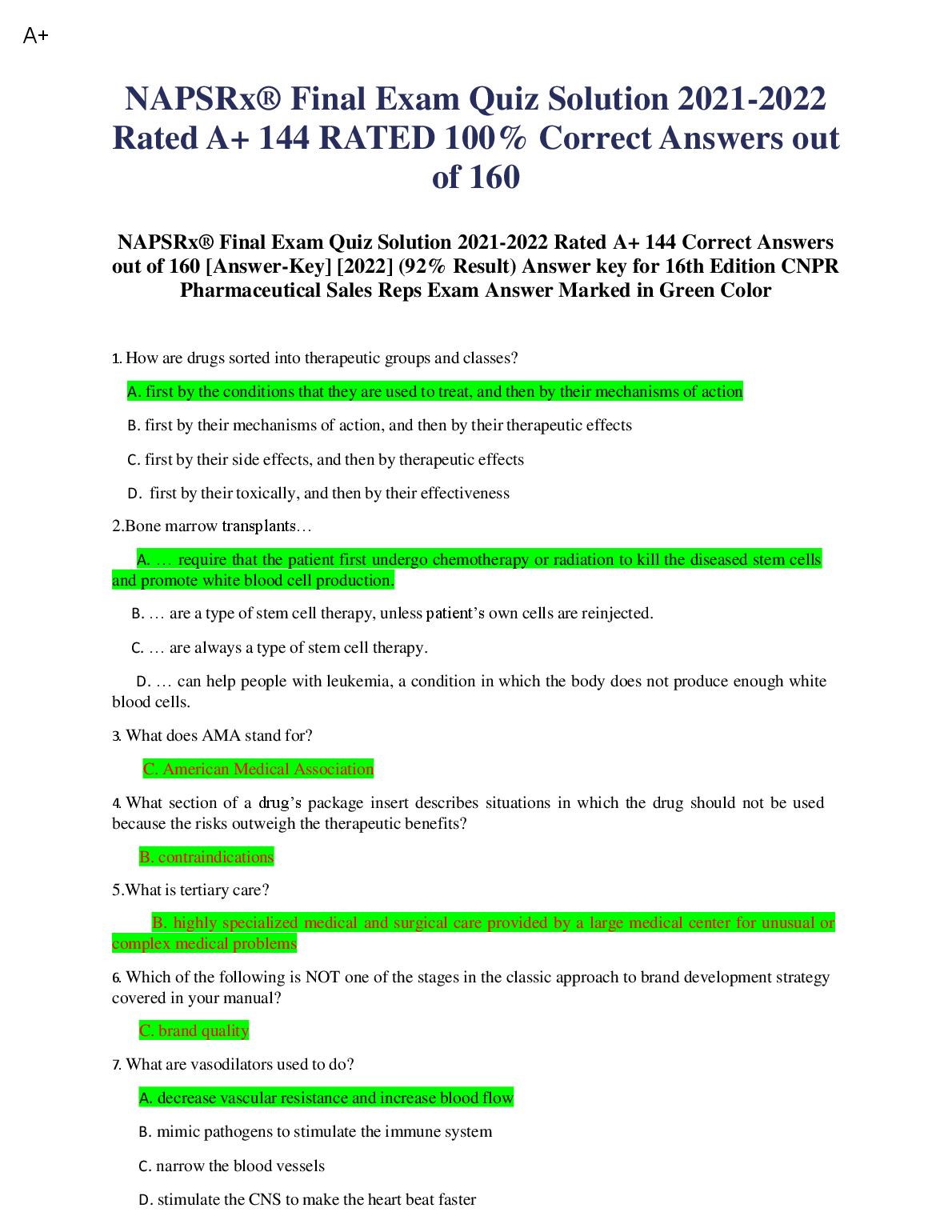 A+

NAPSRx® Final Exam Quiz Solution 2021-2022 Rated A+ 144 RATED 100% Correct Answers out of 160

NAPSRx® Final Exam Quiz Solution 2021-2022 Rated A+ 144 Correct Answers out of 160 [Answer-Key] [2022] (92% Result) Answer key for 16th Edition CNPR Pharmaceutical Sales Reps Exam Answer Marked in Green Color

1. How are drugs sorted into therapeutic groups and classes?

A. first by the conditions that they are used to treat, and then by their mechanisms of action

B. first by their mechanisms of action, and then by their therapeutic effects

C. first by their side effects, and then by therapeutic effects

D. first by their toxically, and then by their effectiveness

2.Bone marrow transplants…

A. … require that the patient first undergo chemotherapy or radiation to kill the diseased stem cells and promote white blood cell production.

B. … are a type of stem cell therapy, unless patient's own cells are reinjected.

C. … are always a type of stem cell therapy.

D. … can help people with leukemia, a condition in which the body does not produce enough white blood cells.

3. What does AMA stand for?

C. American Medical Association

4. What section of a drug's package insert describes situations in which the drug should not be used because the risks outweigh the therapeutic benefits?

B. contraindications

5.What is tertiary care?

B. highly specialized medical and surgical care provided by a large medical center for unusual or complex medical problems

6. Which of the following is NOT one of the stages in the classic approach to brand development strategy covered in your manual?

C. brand quality

7. What are vasodilators used to do?

A. decrease vascular resistance and increase blood flow

B. mimic pathogens to stimulate the immune system

C. narrow the blood vessels

D. stimulate the CNS to make the heart beat faster